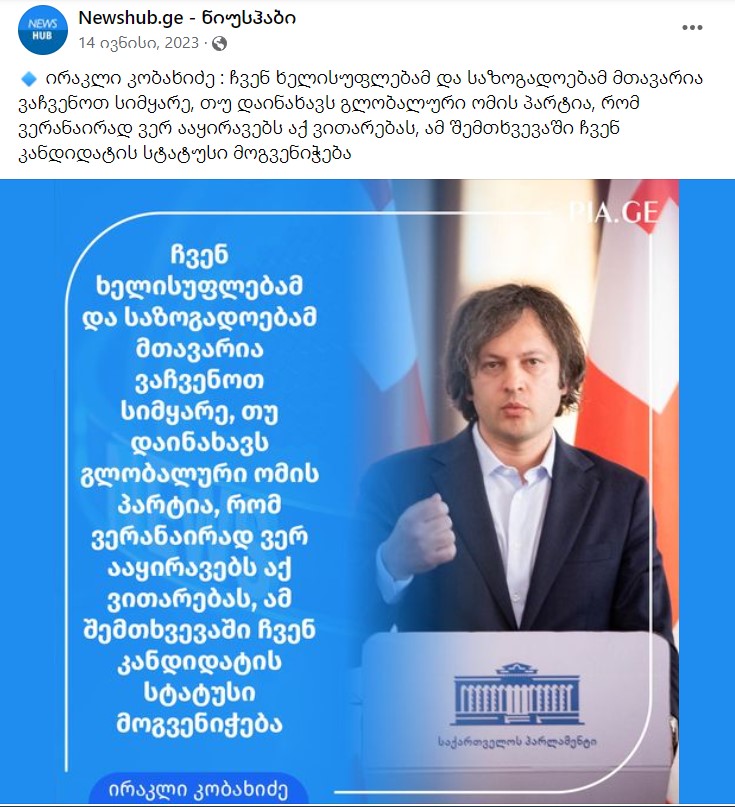 NEWS HUB

Newshub.ge - ნიუსჰაბი
14 ივნისი, 2023 ·

ირაკლი კობახიძე : ჩვენ ხელისუფლებამ და საზოგადოებამ მთავარია ვაჩვენოთ სიმყარე, თუ დაინახავს გლობალური ომის პარტია, რომ ვერანაირად ვერ ააყირავებს აქ ვითარებას, ამ შემთხვევაში ჩვენ კანდიდატის სტატუსი მოგვენიჭება

PIA.GE

ჩვენ ხელისუფლებამ და საზოგადოებამ მთავარია ვაჩვენოთ სიმყარე, თუ დაინახავს გლობალური ომის პარტია, რომ ვერანაირად ვერ ააყირავებს აქ ვითარებას, ამ შემთხვევაში ჩვენ კანდიდატის სტატუსი მოგვენიჭება

ირაკლი კობახიძე

საქართველოს პარლამენტი